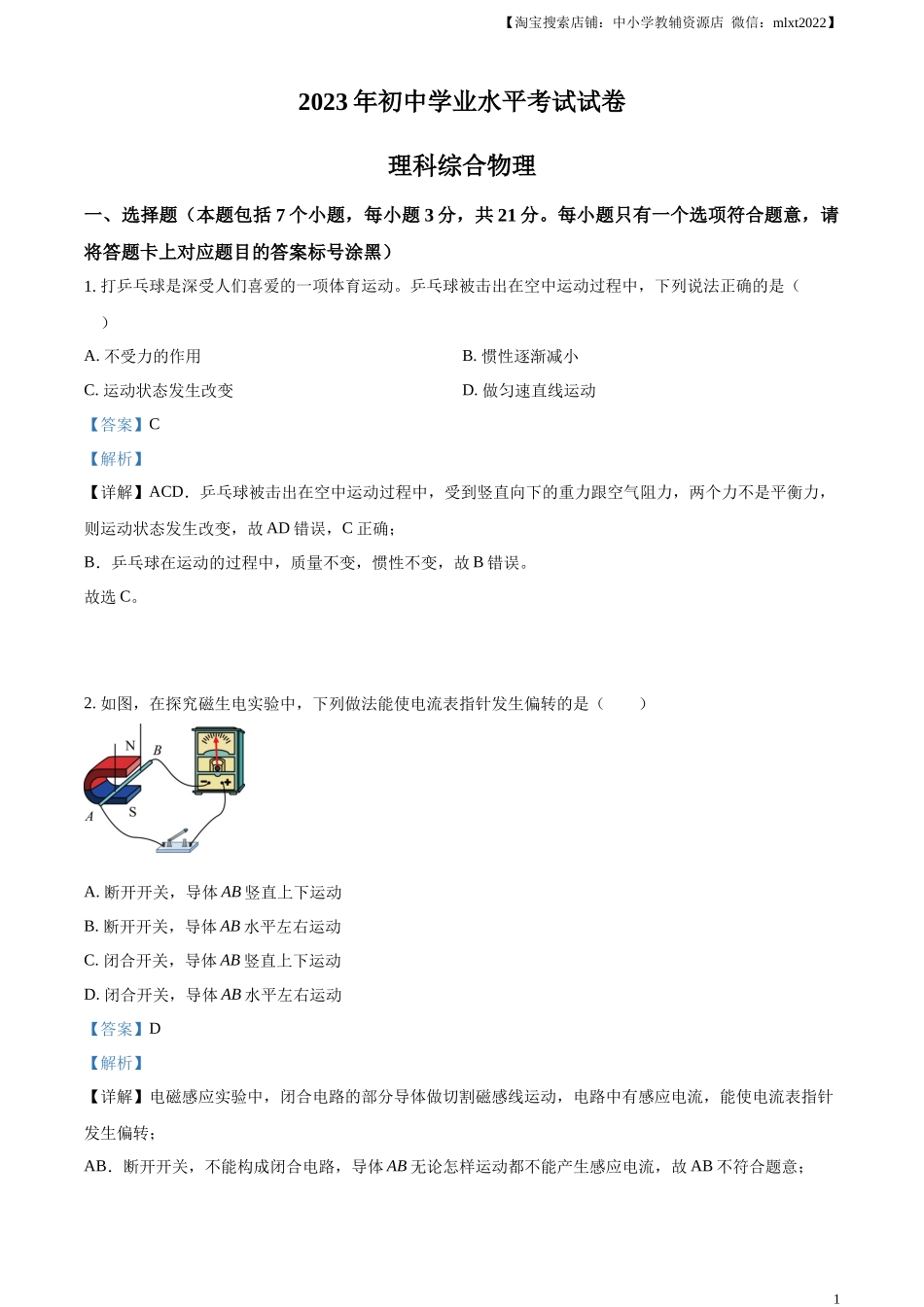 【淘宝搜索店铺：中小学教辅资源店 微信：mlxt2022】

2023 年初中学业水平考试试卷

理科综合物理

一、选择题（本题包括 7 个小题，每小题 3 分，共 21 分。每小题只有一个选项符合题意，请将答题卡上对应题目的答案标号涂黑）

1. 打乒乓球是深受人们喜爱的一项体育运动。乒乓球被击出在空中运动过程中，下列说法正确的是（　　）

A. 不受力的作用

B. 惯性逐渐减小

C. 运动状态发生改变

D. 做匀速直线运动

【答案】C

【解析】

【详解】ACD．乒乓球被击出在空中运动过程中，受到竖直向下的重力跟空气阻力，两个力不是平衡力，则运动状态发生改变，故 AD 错误，C 正确；

B．乒乓球在运动的过程中，质量不变，惯性不变，故 B 错误。

故选 C。

2. 如图，在探究磁生电实验中，下列做法能使电流表指针发生偏转的是（　　）

N B A S

A. 断开开关，导体 $AB$ 竖直上下运动

B. 断开开关，导体 $AB$ 水平左右运动

C. 闭合开关，导体 $AB$ 竖直上下运动

D. 闭合开关，导体 $AB$ 水平左右运动

【答案】D

【解析】

【详解】电磁感应实验中，闭合电路的部分导体做切割磁感线运动，电路中有感应电流，能使电流表指针发生偏转；

AB．断开开关，不能构成闭合电路，导体 $AB$ 无论怎样运动都不能产生感应电流，故 AB 不符合题意；

1